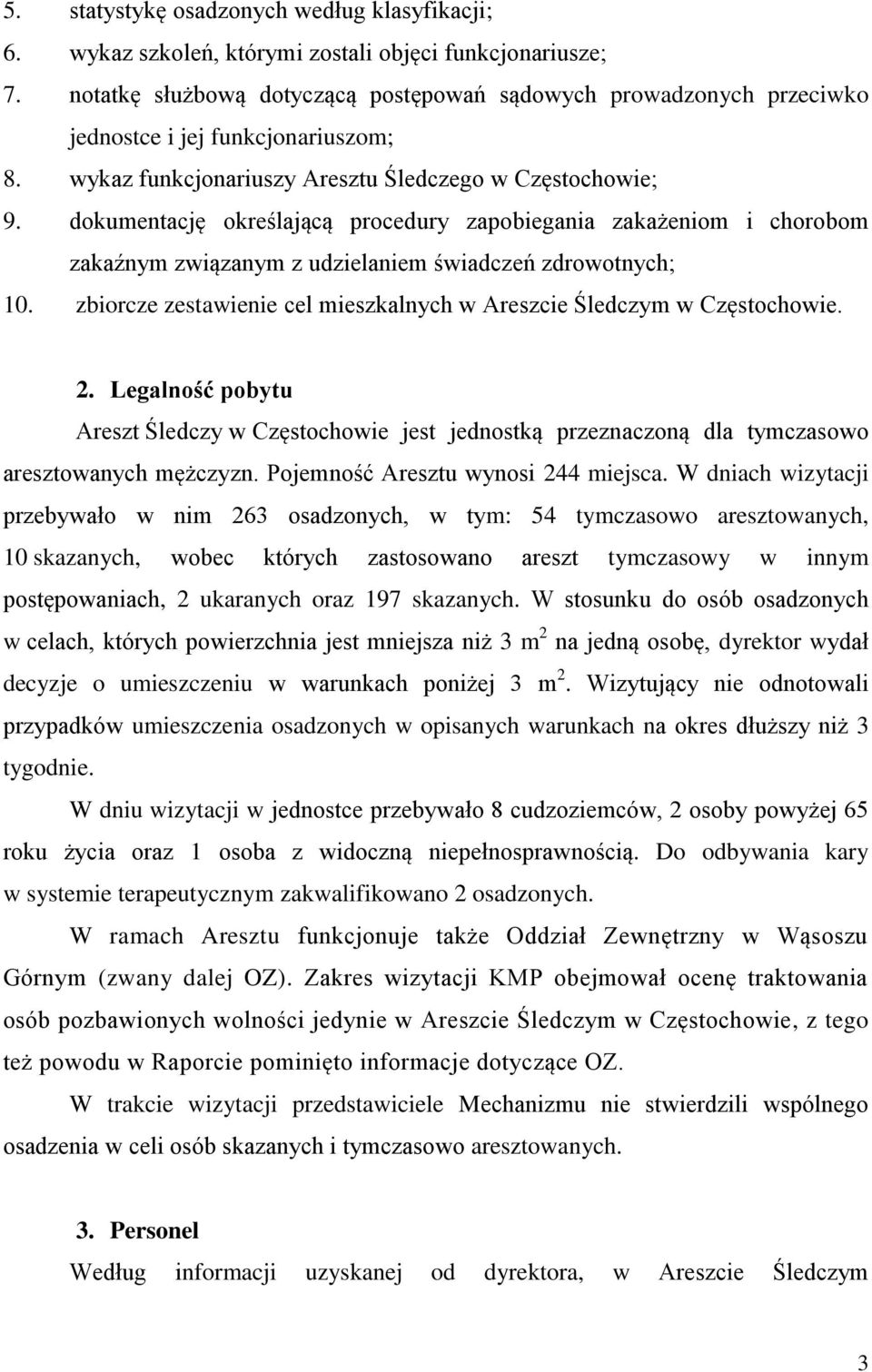 5. statystykę osadzonych według klasyfikacji;
6. wykaz szkoleń, którymi zostali objęci funkcjonariusze;
7. notatkę służbową dotyczącą postępowań sądowych prowadzonych przeciwko jednostce i jej funkcjonariuszom;
8. wykaz funkcjonariuszy Aresztu Śledczego w Częstochowie;
9. dokumentację określającą procedury zapobiegania zakażeniom i chorobom zakaźnym związanym z udzielaniem świadczeń zdrowotnych;
10. zbiorcze zestawienie cel mieszkalnych w Areszcie Śledczym w Częstochowie.

2. Legalność pobytu

Areszt Śledczy w Częstochowie jest jednostką przeznaczoną dla tymczasowo aresztowanych mężczyzn. Pojemność Aresztu wynosi 244 miejsca. W dniach wizytacji przebywało w nim 263 osadzonych, w tym: 54 tymczasowo aresztowanych, 10 skazanych, wobec których zastosowano areszt tymczasowy w innym postępowaniach, 2 ukaranych oraz 197 skazanych. W stosunku do osób osadzonych w celach, których powierzchnia jest mniejsza niż 3 $m^2$ na jedną osobę, dyrektor wydał decyzje o umieszczeniu w warunkach poniżej 3 $m^2$. Wizytujący nie odnotowali przypadków umieszczenia osadzonych w opisanych warunkach na okres dłuższy niż 3 tygodnie.

W dniu wizytacji w jednostce przebywało 8 cudzoziemców, 2 osoby powyżej 65 roku życia oraz 1 osoba z widoczną niepełnosprawnością. Do odbywania kary w systemie terapeutycznym zakwalifikowano 2 osadzonych.

W ramach Aresztu funkcjonuje także Oddział Zewnętrzny w Wąsoszu Górnym (zwany dalej OZ). Zakres wizytacji KMP obejmował ocenę traktowania osób pozbawionych wolności jedynie w Areszcie Śledczym w Częstochowie, z tego też powodu w Raporcie pominięto informacje dotyczące OZ.

W trakcie wizytacji przedstawiciele Mechanizmu nie stwierdzili wspólnego osadzenia w celi osób skazanych i tymczasowo aresztowanych.

3. Personel

Według informacji uzyskanej od dyrektora, w Areszcie Śledczym

3